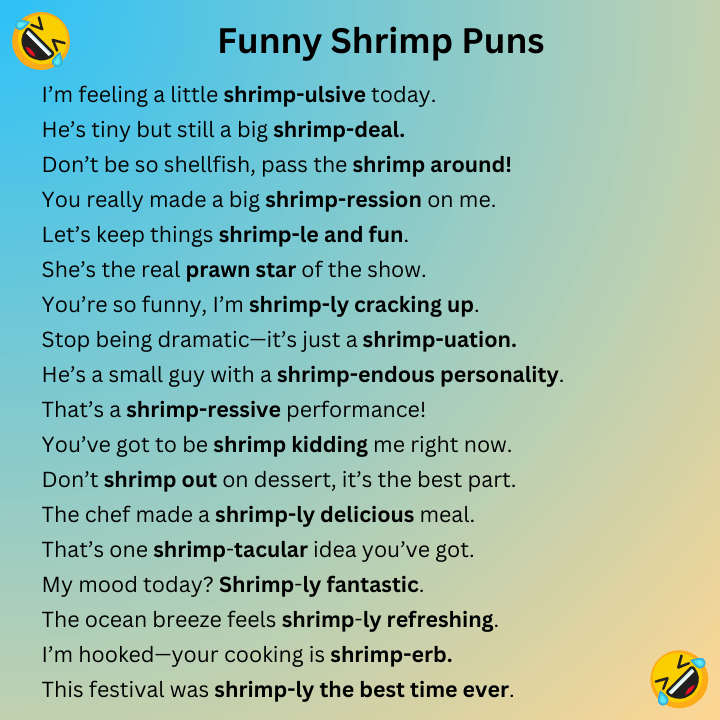 Funny Shrimp Puns

I'm feeling a little shrimp-ulsive today.

He's tiny but still a big shrimp-deal.

Don't be so shellfish, pass the shrimp around!

You really made a big shrimp-ression on me.

Let's keep things shrimp-le and fun.

She's the real prawn star of the show.

You're so funny, I'm shrimp-ly cracking up.

Stop being dramatic—it's just a shrimp-uation.

He's a small guy with a shrimp-endous personality.

That's a shrimp-ressive performance!

You've got to be shrimp kidding me right now.

Don't shrimp out on dessert, it's the best part.

The chef made a shrimp-ly delicious meal.

That's one shrimp-tacular idea you've got.

My mood today? Shrimp-ly fantastic.

The ocean breeze feels shrimp-ly refreshing.

I'm hooked—your cooking is shrimp-erb.

This festival was shrimp-ly the best time ever.